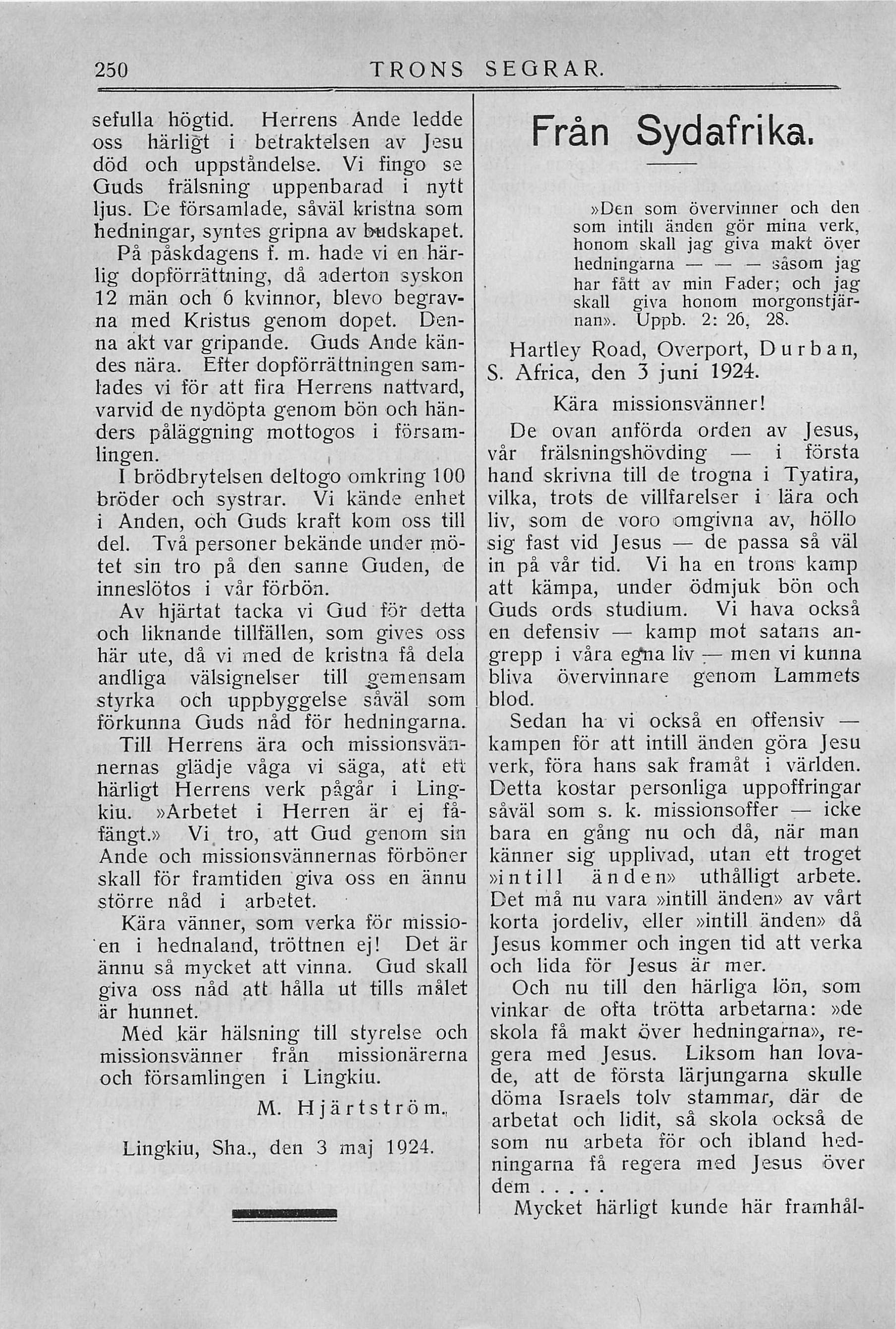 250 TRONS SEGRAR.

sefulla högtid. Herrens Ande ledde oss härligt i betraktelsen av Jesu död och uppståndelse. Vi fingo se Guds frälsning uppenbarad i nytt ljus. De församlade, såväl kristna som hedningar, syntes gripna av budskapet.

På påskdagens f. m. hade vi en härlig dopförrättning, då aderton syskon 12 män och 6 kvinnor, blevo begravna med Kristus genom dopet. Denna akt var gripande. Guds Ande kändes nära. Efter dopförrättningen samlades vi för att fira Herrens nattvard, varvid de nydöpta genom bön och händers påläggning mottogos i församlingen.

I brödbrytelsen deltogo omkring 100 bröder och systrar. Vi kände enhet i Anden, och Guds kraft kom oss till del. Två personer bekände under mötet sin tro på den sanne Guden, de inneslötos i vår förbön.

Av hjärtat tacka vi Gud för detta och liknande tillfällen, som gives oss här ute, då vi med de kristna få dela andliga välsignelser till gemensam styrka och uppbyggelse såväl som förkunna Guds nåd för hedningarna.

Till Herrens ära och missionsvännernas glädje våga vi säga, att ett härligt Herrens verk pågår i Lingkiu. »Arbetet i Herren är ej fåfängt.» Vi tro, att Gud genom sin Ande och missionsvännernas förböner skall för framtiden giva oss en ännu större nåd i arbetet.

Kära vänner, som verka för missionen i hednaland, tröttnen ej! Det är ännu så mycket att vinna. Gud skall giva oss nåd att hålla ut tills målet är hunnet.

Med kär hälsning till styrelse och missionsvänner från missionärerna och församlingen i Lingkiu.

M. Hjärtström.

Lingkiu, Sha., den 3 maj 1924.

Från Sydafrika.

»Den som övervinner och den som intill änden gör mina verk, honom skall jag giva makt över hedningarna — — — såsom jag har fått av min Fader; och jag skall giva honom morgonstjärnan». Uppb. 2: 26, 28.

Hartley Road, Overport, Durban, S. Africa, den 3 juni 1924.

Kära missionsvänner!

De ovan anförda orden av Jesus, vår frälsningshövding — i första hand skrivna till de trogna i Tyatira, vilka, trots de villfarelser i lära och liv, som de voro omgivna av, höllo sig fast vid Jesus — de passa så väl in på vår tid. Vi ha en trons kamp att kämpa, under ödmjuk bön och Guds ords studium. Vi hava också en defensiv — kamp mot satans angrepp i våra egna liv — men vi kunna bliva övervinnare genom Lammets blod.

Sedan ha vi också en offensiv — kampen för att intill änden göra Jesu verk, föra hans sak framåt i världen. Detta kostar personliga uppoffringar såväl som s. k. missionsoffer — icke bara en gång nu och då, när man känner sig upplivad, utan ett troget »intill änden» uthålligt arbete. Det må nu vara »intill änden» av vårt korta jordeliv, eller »intill änden» då Jesus kommer och ingen tid att verka och lida för Jesus är mer.

Och nu till den härliga lön, som vinkar de ofta trötta arbetarna: »de skola få makt över hedningarna», regera med Jesus. Liksom han lovade, att de första lärjungarna skulle döma Israels tolv stammar, där de arbetat och lidit, så skola också de som nu arbeta för och ibland hedningarna få regera med Jesus över dem . . . . .

Mycket härligt kunde här framhål-